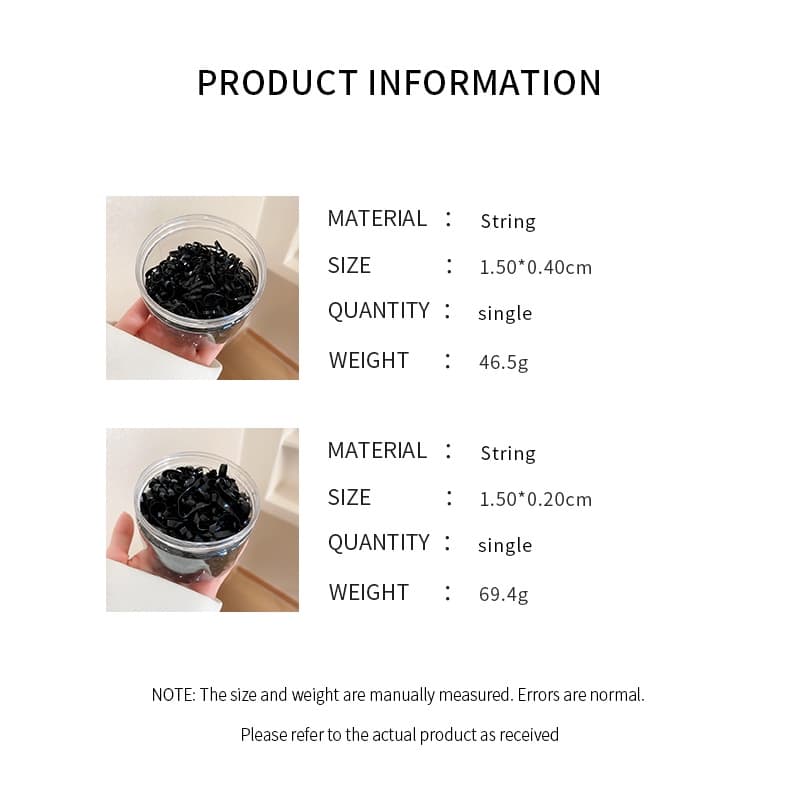 PRODUCT INFORMATION

MATERIAL : String
SIZE : 1.50*0.40cm
QUANTITY : single
WEIGHT : 46.5g

MATERIAL : String
SIZE : 1.50*0.20cm
QUANTITY : single
WEIGHT : 69.4g

NOTE: The size and weight are manually measured. Errors are normal.

Please refer to the actual product as received